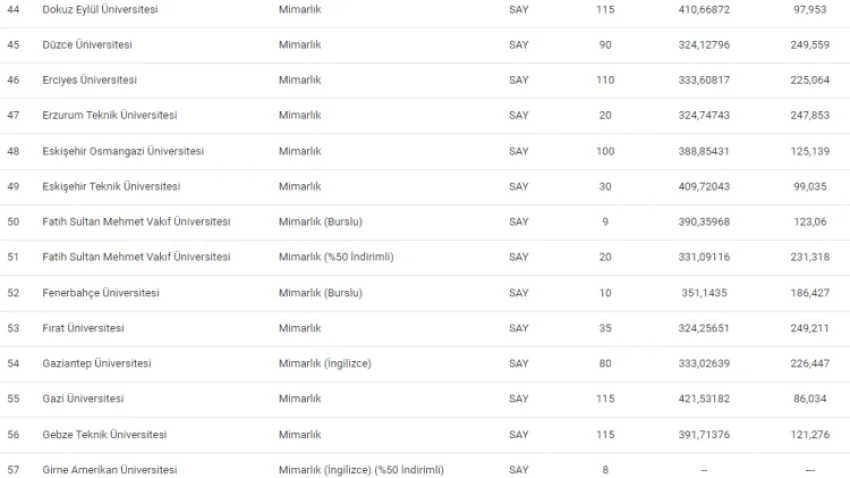 | 44 | Dokuz Eylül Üniversitesi | Mimarlık | SAY | 115 | 410,66872 | 97,953 |
|---|---|---|---|---|---|---|
| 45 | Düzce Üniversitesi | Mimarlık | SAY | 90 | 324,12796 | 249,559 |
| 46 | Erciyes Üniversitesi | Mimarlık | SAY | 110 | 333,60817 | 225,064 |
| 47 | Erzurum Teknik Üniversitesi | Mimarlık | SAY | 20 | 324,74743 | 247,853 |
| 48 | Eskişehir Osmangazi Üniversitesi | Mimarlık | SAY | 100 | 388,85431 | 125,139 |
| 49 | Eskişehir Teknik Üniversitesi | Mimarlık | SAY | 30 | 409,72043 | 99,035 |
| 50 | Fatih Sultan Mehmet Vakıf Üniversitesi | Mimarlık (Burslu) | SAY | 9 | 390,35968 | 123,06 |
| 51 | Fatih Sultan Mehmet Vakıf Üniversitesi | Mimarlık (%50 İndirimli) | SAY | 20 | 331,09116 | 231,318 |
| 52 | Fenerbahçe Üniversitesi | Mimarlık (Burslu) | SAY | 10 | 351,1435 | 186,427 |
| 53 | Fırat Üniversitesi | Mimarlık | SAY | 35 | 324,25651 | 249,211 |
| 54 | Gaziantep Üniversitesi | Mimarlık (İngilizce) | SAY | 80 | 333,02639 | 226,447 |
| 55 | Gazi Üniversitesi | Mimarlık | SAY | 115 | 421,53182 | 86,034 |
| 56 | Gebze Teknik Üniversitesi | Mimarlık | SAY | 115 | 391,71376 | 121,276 |
| 57 | Girne Amerikan Üniversitesi | Mimarlık (İngilizce) (%50 İndirimli) | SAY | 8 | – | — |